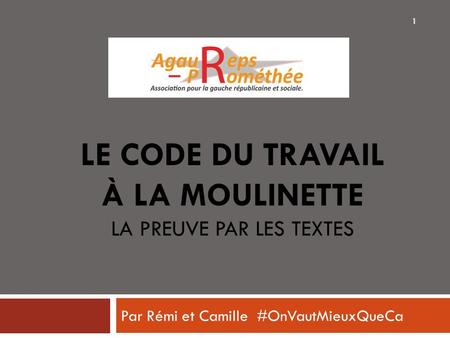 1

AgauReps – Prométhée
Association pour la gauche républicaine et sociale.

LE CODE DU TRAVAIL À LA MOULINETTE
LA PREUVE PAR LES TEXTES

Par Rémi et Camille #OnVautMieuxQueCa